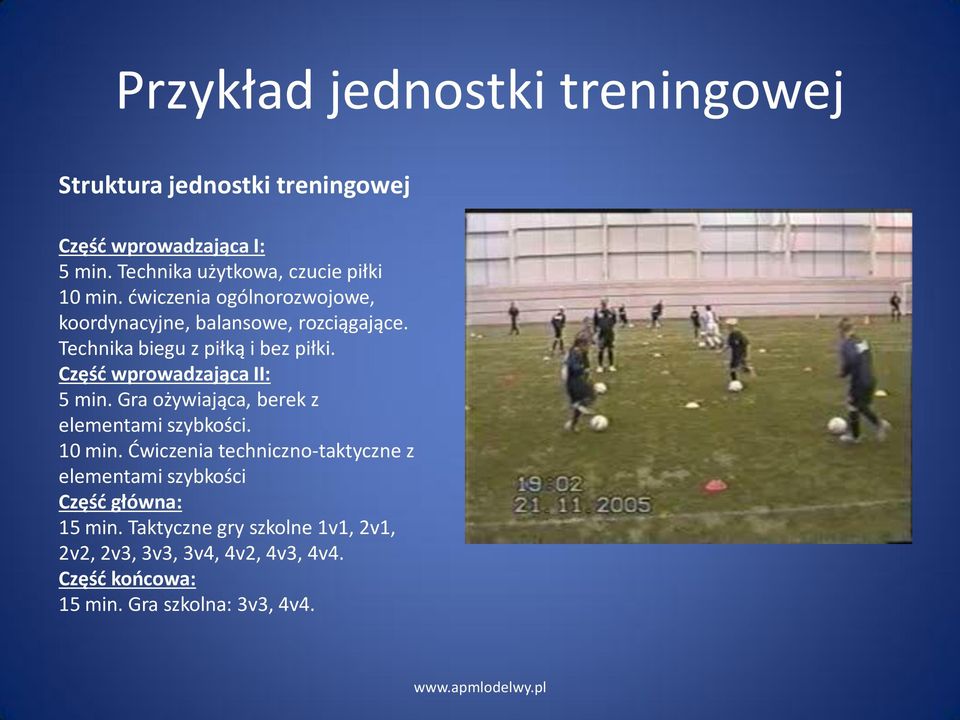 Przykład jednostki treningowej

Struktura jednostki treningowej

Część wprowadzająca I:
5 min. Technika użytkowa, czucie piłki
10 min. ćwiczenia ogólnorozwojowe, koordynacyjne, balansowe, rozciągające. Technika biegu z piłką i bez piłki.
Część wprowadzająca II:
5 min. Gra ożywiająca, berek z elementami szybkości.
10 min. Ćwiczenia techniczno-taktyczne z elementami szybkości
Część główna:
15 min. Taktyczne gry szkolne 1v1, 2v1, 2v2, 2v3, 3v3, 3v4, 4v2, 4v3, 4v4.
Część końcowa:
15 min. Gra szkolna: 3v3, 4v4.

19:02
21.11.2005

www.apmlodelwy.pl